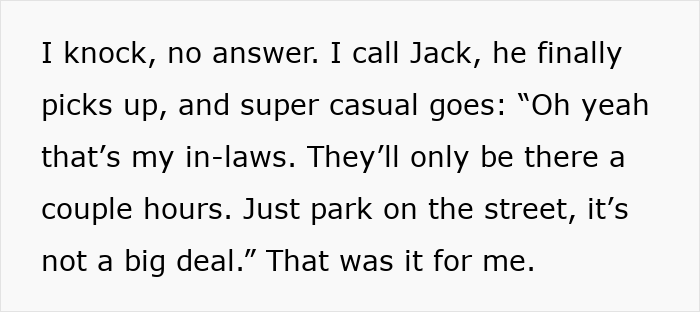 I knock, no answer. I call Jack, he finally picks up, and super casual goes: “Oh yeah that’s my in-laws. They’ll only be there a couple hours. Just park on the street, it’s not a big deal.” That was it for me.